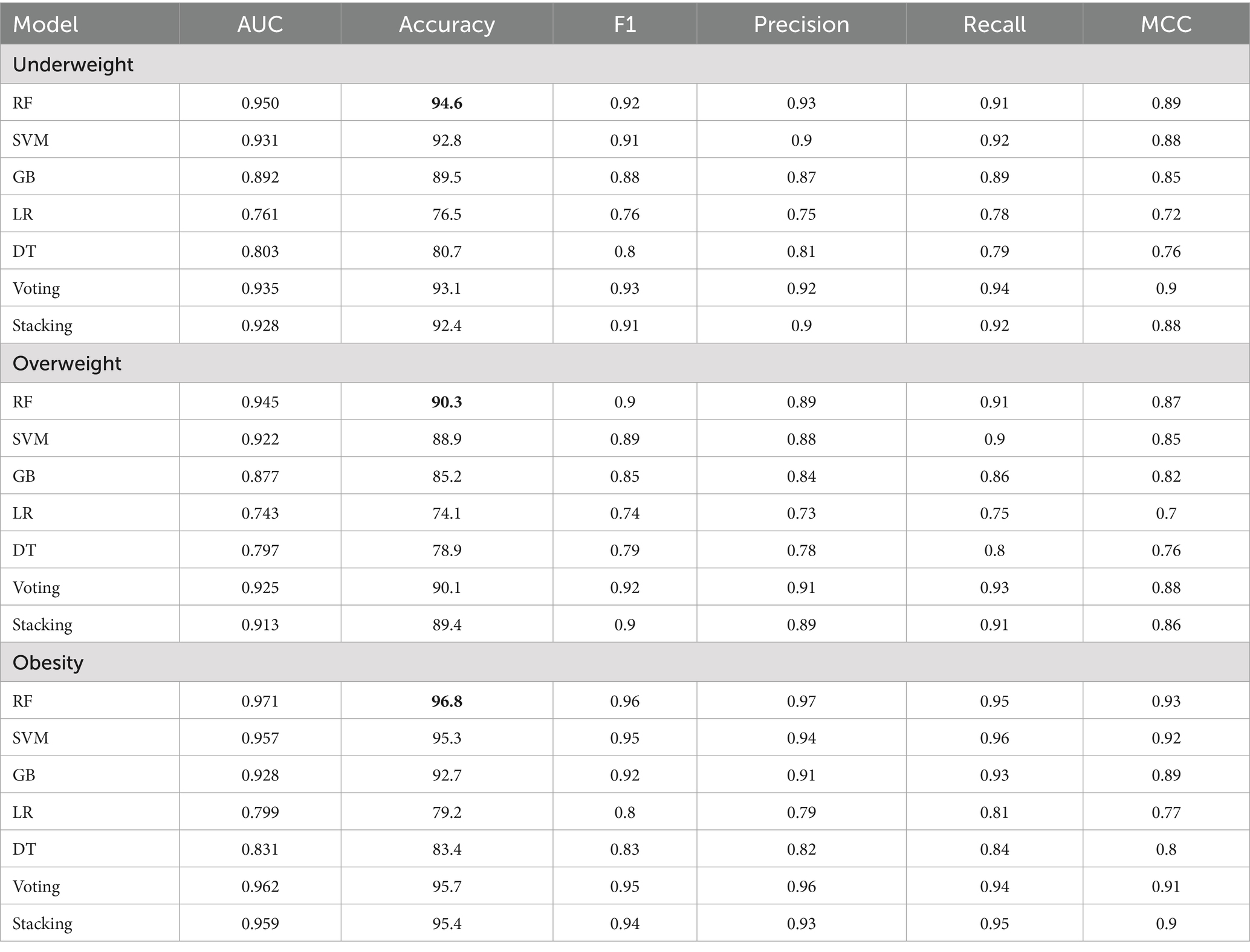 | Model | AUC | Accuracy | F1 | Precision | Recall | MCC |
|---|---|---|---|---|---|---|
| Underweight | | | | | | |
| RF | 0.950 | **94.6** | 0.92 | 0.93 | 0.91 | 0.89 |
| SVM | 0.931 | 92.8 | 0.91 | 0.9 | 0.92 | 0.88 |
| GB | 0.892 | 89.5 | 0.88 | 0.87 | 0.89 | 0.85 |
| LR | 0.761 | 76.5 | 0.76 | 0.75 | 0.78 | 0.72 |
| DT | 0.803 | 80.7 | 0.8 | 0.81 | 0.79 | 0.76 |
| Voting | 0.935 | 93.1 | 0.93 | 0.92 | 0.94 | 0.9 |
| Stacking | 0.928 | 92.4 | 0.91 | 0.9 | 0.92 | 0.88 |
| Overweight | | | | | | |
| RF | 0.945 | **90.3** | 0.9 | 0.89 | 0.91 | 0.87 |
| SVM | 0.922 | 88.9 | 0.89 | 0.88 | 0.9 | 0.85 |
| GB | 0.877 | 85.2 | 0.85 | 0.84 | 0.86 | 0.82 |
| LR | 0.743 | 74.1 | 0.74 | 0.73 | 0.75 | 0.7 |
| DT | 0.797 | 78.9 | 0.79 | 0.78 | 0.8 | 0.76 |
| Voting | 0.925 | 90.1 | 0.92 | 0.91 | 0.93 | 0.88 |
| Stacking | 0.913 | 89.4 | 0.9 | 0.89 | 0.91 | 0.86 |
| Obesity | | | | | | |
| RF | 0.971 | **96.8** | 0.96 | 0.97 | 0.95 | 0.93 |
| SVM | 0.957 | 95.3 | 0.95 | 0.94 | 0.96 | 0.92 |
| GB | 0.928 | 92.7 | 0.92 | 0.91 | 0.93 | 0.89 |
| LR | 0.799 | 79.2 | 0.8 | 0.79 | 0.81 | 0.77 |
| DT | 0.831 | 83.4 | 0.83 | 0.82 | 0.84 | 0.8 |
| Voting | 0.962 | 95.7 | 0.95 | 0.96 | 0.94 | 0.91 |
| Stacking | 0.959 | 95.4 | 0.94 | 0.93 | 0.95 | 0.9 |